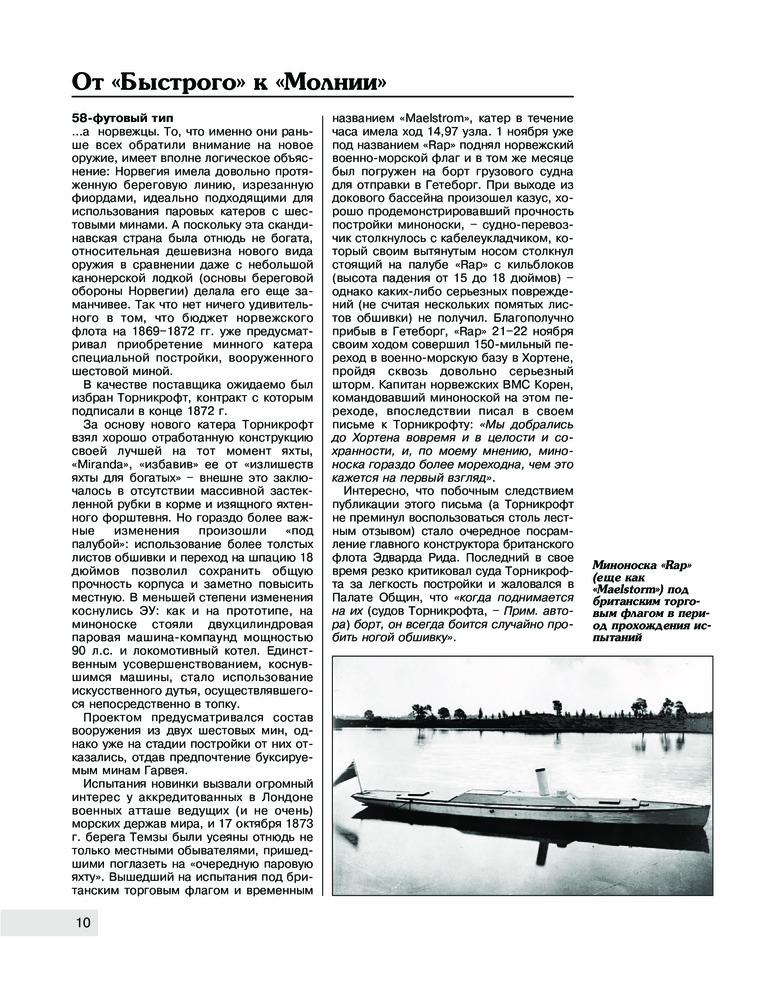 От «Быстрого» к «Молнии»

58-футовый тип
...а норвежцы. То, что именно они раньше всех обратили внимание на новое оружие, имеет вполне логическое объяснение: Норвегия имела довольно протяженную береговую линию, изрезанную фиордами, идеально подходящими для использования паровых катеров с шестовыми минами. А поскольку эта скандинавская страна была отнюдь не богата, относительная дешевизна нового вида оружия в сравнении даже с небольшой канонерской лодкой (основы береговой обороны Норвегии) делала его еще заманчивее. Так что нет ничего удивительного в том, что бюджет норвежского флота на 1869–1872 гг. уже предусматривал приобретение минного катера специальной постройки, вооруженного шестовой миной.

В качестве поставщика ожидаемо был избран Торникрофт, контракт с которым подписали в конце 1872 г.

За основу нового катера Торникрофт взял хорошо отработанную конструкцию своей лучшей на тот момент яхты, «Miranda», «избавив» ее от «излишеств яхты для богатых» – внешне это заключалось в отсутствии массивной застекленной рубки в корме и изящного яхтенного форштевня. Но гораздо более важные изменения произошли «под палубой»: использование более толстых листов обшивки и переход на шпацию 18 дюймов позволил сохранить общую прочность корпуса и заметно повысить местную. В меньшей степени изменения коснулись ЭУ: как и на прототипе, на миноноске стояли двухцилиндровая паровая машина-компаунд мощностью 90 л.с. и локомотивный котел. Единственным усовершенствованием, коснувшимся машины, стало использование искусственного дутья, осуществлявшегося непосредственно в топку.

Проектом предусматривался состав вооружения из двух шестовых мин, однако уже на стадии постройки от них отказались, отдав предпочтение буксируемым минам Гарвея.

Испытания новинки вызвали огромный интерес у аккредитованных в Лондоне военных атташе ведущих (и не очень) морских держав мира, и 17 октября 1873 г. берега Темзы были усеяны отнюдь не только местными обывателями, пришедшими поглазеть на «очередную паровую яхту». Вышедший на испытания под британским торговым флагом и временным названием «Maelstrom», катер в течение часа имела ход 14,97 узла. 1 ноября уже под названием «Rap» поднял норвежский военно-морской флаг и в том же месяце был погружен на борт грузового судна для отправки в Гетеборг. При выходе из докового бассейна произошел казус, хорошо продемонстрировавший прочность постройки миноноски, – судно-перевозчик столкнулось с кабелеукладчиком, который своим вытянутым носом столкнул стоящий на палубе «Rap» с кильблоков (высота падения от 15 до 18 дюймов) – однако каких-либо серьезных повреждений (не считая нескольких помятых листов обшивки) не получил. Благополучно прибыв в Гетеборг, «Rap» 21–22 ноября своим ходом совершил 150-мильный переход в военно-морскую базу в Хортене, пройдя сквозь довольно серьезный шторм. Капитан норвежских ВМС Корен, командовавший миноноской на этом переходе, впоследствии писал в своем письме к Торникрофту: «Мы добрались до Хортена вовремя и в целости и сохранности, и, по моему мнению, миноноска гораздо более мореходна, чем это кажется на первый взгляд».

Интересно, что побочным следствием публикации этого письма (а Торникрофт не преминул воспользоваться столь лестным отзывом) стало очередное посрамление главного конструктора британского флота Эдварда Рида. Последний в свое время резко критиковал суда Торникрофта за легкость постройки и жаловался в Палате Общин, что «когда поднимается на их (судов Торникрофта, – Прим. автора) борт, он всегда боится случайно пробить ногой обшивку».

Миноноска «Rap» (еще как «Maelstorm») под британским торговым флагом в период прохождения испытаний

10